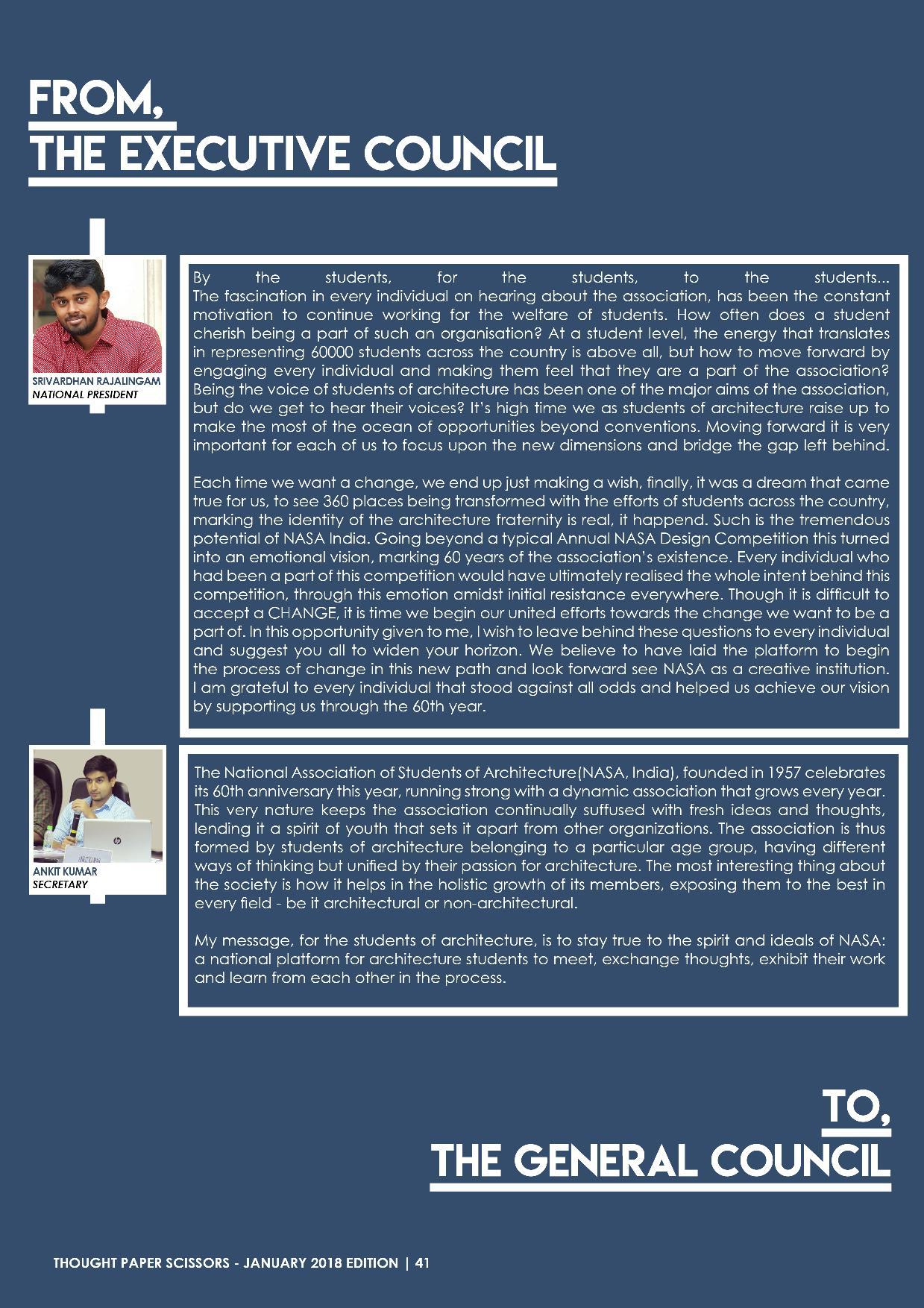 FROM,
THE EXECUTIVE COUNCIL

SRIVARDHAN RAJALINGAM
NATIONAL PRESIDENT

By the students, for the students, to the students...
The fascination in every individual on hearing about the association, has been the constant motivation to continue working for the welfare of students. How often does a student cherish being a part of such an organisation? At a student level, the energy that translates in representing 60000 students across the country is above all, but how to move forward by engaging every individual and making them feel that they are a part of the association? Being the voice of students of architecture has been one of the major aims of the association, but do we get to hear their voices? It's high time we as students of architecture raise up to make the most of the ocean of opportunities beyond conventions. Moving forward it is very important for each of us to focus upon the new dimensions and bridge the gap left behind.

Each time we want a change, we end up just making a wish, finally, it was a dream that came true for us, to see 360 places being transformed with the efforts of students across the country, marking the identity of the architecture fraternity is real, it happend. Such is the tremendous potential of NASA India. Going beyond a typical Annual NASA Design Competition this turned into an emotional vision, marking 60 years of the association's existence. Every individual who had been a part of this competition would have ultimately realised the whole intent behind this competition, through this emotion amidst initial resistance everywhere. Though it is difficult to accept a CHANGE, it is time we begin our united efforts towards the change we want to be a part of. In this opportunity given to me, I wish to leave behind these questions to every individual and suggest you all to widen your horizon. We believe to have laid the platform to begin the process of change in this new path and look forward see NASA as a creative institution. I am grateful to every individual that stood against all odds and helped us achieve our vision by supporting us through the 60th year.

ANKIT KUMAR
SECRETARY

The National Association of Students of Architecture(NASA, India), founded in 1957 celebrates its 60th anniversary this year, running strong with a dynamic association that grows every year. This very nature keeps the association continually suffused with fresh ideas and thoughts, lending it a spirit of youth that sets it apart from other organizations. The association is thus formed by students of architecture belonging to a particular age group, having different ways of thinking but unified by their passion for architecture. The most interesting thing about the society is how it helps in the holistic growth of its members, exposing them to the best in every field - be it architectural or non-architectural.

My message, for the students of architecture, is to stay true to the spirit and ideals of NASA: a national platform for architecture students to meet, exchange thoughts, exhibit their work and learn from each other in the process.

TO,
THE GENERAL COUNCIL

THOUGHT PAPER SCISSORS - JANUARY 2018 EDITION | 41